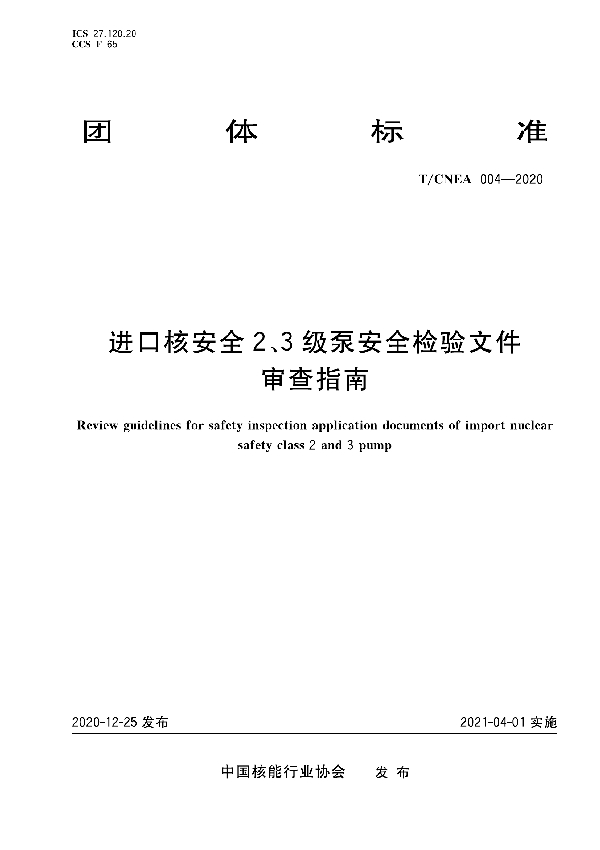 ICS 27.120.20
CCS F 65

团 体 标 准

T/CNEA 004—2020

进口核安全 2、3 级泵安全检验文件审查指南

Review guidelines for safety inspection application documents of import nuclear safety class 2 and 3 pump

2020-12-25 发布

2021-04-01 实施

中国核能行业协会 发 布